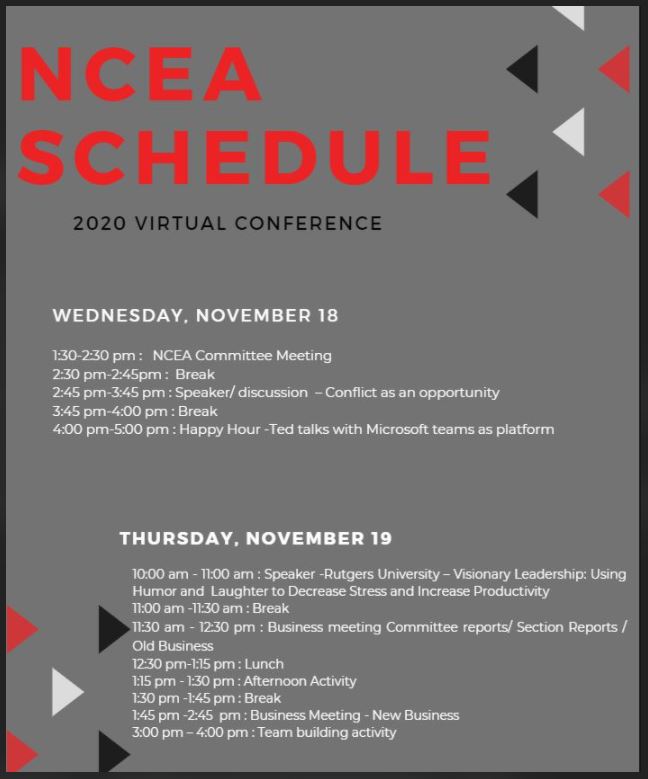 NCEA SCHEDULE

2020 VIRTUAL CONFERENCE

WEDNESDAY, NOVEMBER 18

1:30-2:30 pm : NCEA Committee Meeting
2:30 pm-2:45pm : Break
2:45 pm-3:45 pm : Speaker/ discussion – Conflict as an opportunity
3:45 pm-4:00 pm : Break
4:00 pm-5:00 pm : Happy Hour -Ted talks with Microsoft teams as platform

THURSDAY, NOVEMBER 19

10:00 am - 11:00 am : Speaker -Rutgers University – Visionary Leadership: Using Humor and Laughter to Decrease Stress and Increase Productivity
11:00 am -11:30 am : Break
11:30 am - 12:30 pm : Business meeting Committee reports/ Section Reports / Old Business
12:30 pm-1:15 pm : Lunch
1:15 pm - 1:30 pm : Afternoon Activity
1:30 pm -1:45 pm : Break
1:45 pm -2:45 pm : Business Meeting - New Business
3:00 pm – 4:00 pm : Team building activity